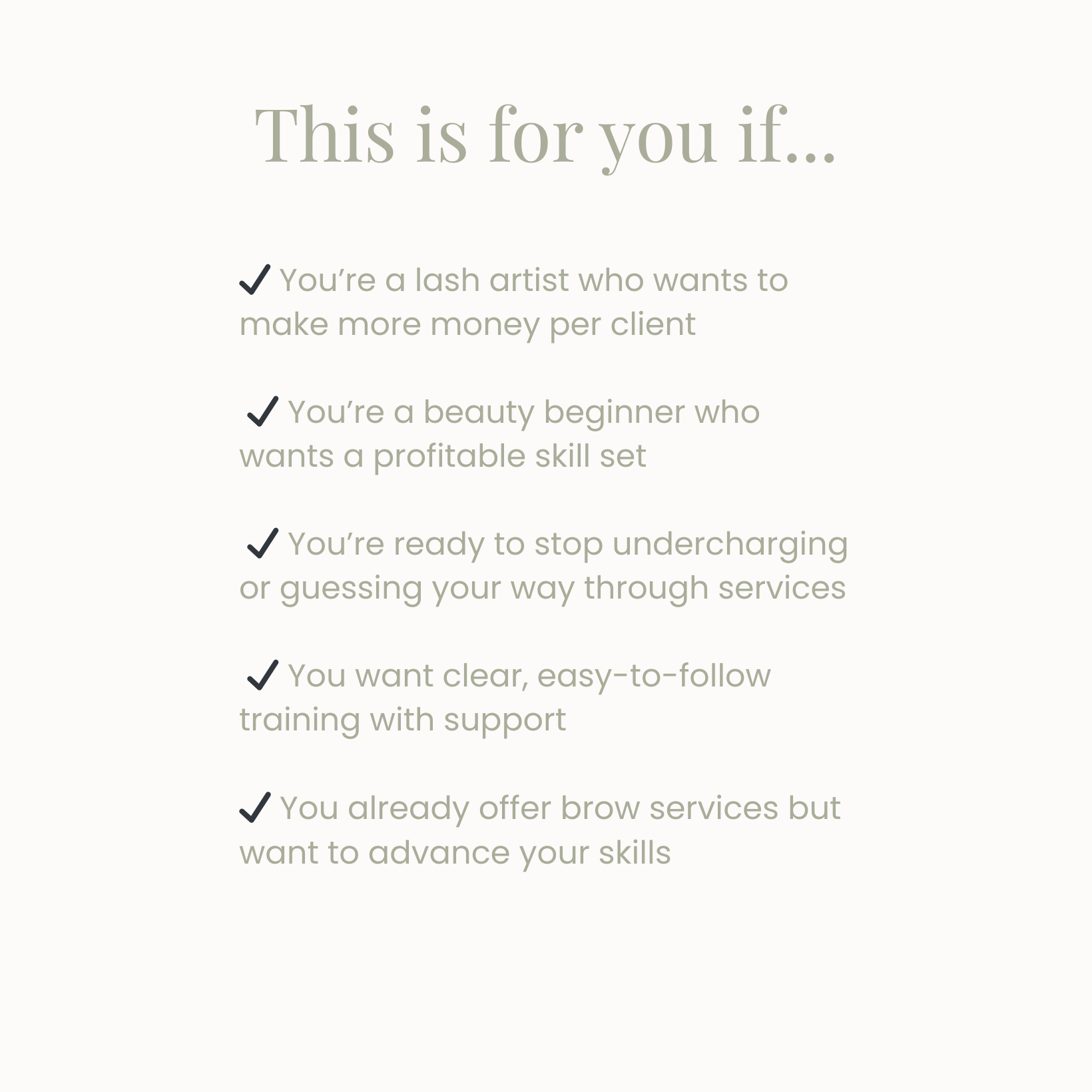 This is for you if...

✓ You’re a lash artist who wants to make more money per client

✓ You’re a beauty beginner who wants a profitable skill set

✓ You’re ready to stop undercharging or guessing your way through services

✓ You want clear, easy-to-follow training with support

✓ You already offer brow services but want to advance your skills